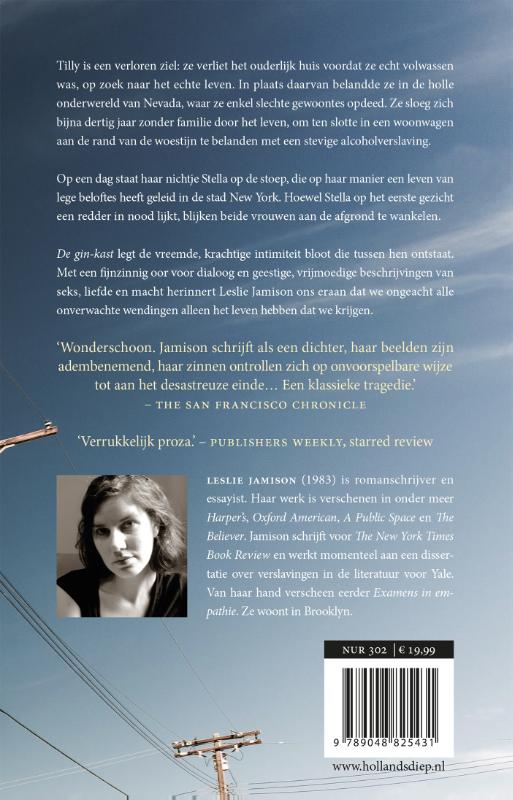 Tilly is een verloren ziel: ze verliet het ouderlijk huis voordat ze echt volwassen was, op zoek naar het echte leven. In plaats daarvan belandde ze in de holle onderwereld van Nevada, waar ze enkel slechte gewoontes opdeed. Ze sloeg zich bijna dertig jaar zonder familie door het leven, om ten slotte in een woonwagen aan de rand van de woestijn te belanden met een stevige alcoholverslaving.

Op een dag staat haar nichtje Stella op de stoep, die op haar manier een leven van lege beloftes heeft geleid in de stad New York. Hoewel Stella op het eerste gezicht een redder in nood lijkt, blijken beide vrouwen aan de afgrond te wankelen.

De gin-kast legt de vreemde, krachtige intimiteit bloot die tussen hen ontstaat. Met een fijnzinnig oor voor dialoog en geestige, vrijmoedige beschrijvingen van seks, liefde en macht herinnert Leslie Jamison ons eraan dat we ongeacht alle onverwachte wendingen alleen het leven hebben dat we krijgen.

'Wonderschoon. Jamison schrijft als een dichter, haar beelden zijn adembenemend, haar zinnen ontrollen zich op onvoorspelbare wijze tot aan het desastreuze einde… Een klassieke tragedie.'
– THE SAN FRANCISCO CHRONICLE

'Verrukkelijk proza.' – PUBLISHERS WEEKLY, starred review

LESLIE JAMISON (1983) is romanschrijver en essayist. Haar werk is verschenen in onder meer Harper's, Oxford American, A Public Space en The Believer. Jamison schrijft voor The New York Times Book Review en werkt momenteel aan een dissertatie over verslavingen in de literatuur voor Yale. Van haar hand verscheen eerder Examens in empathie. Ze woont in Brooklyn.

NUR 302 | € 19,99

9 789048 825431

www.hollandsdiep.nl